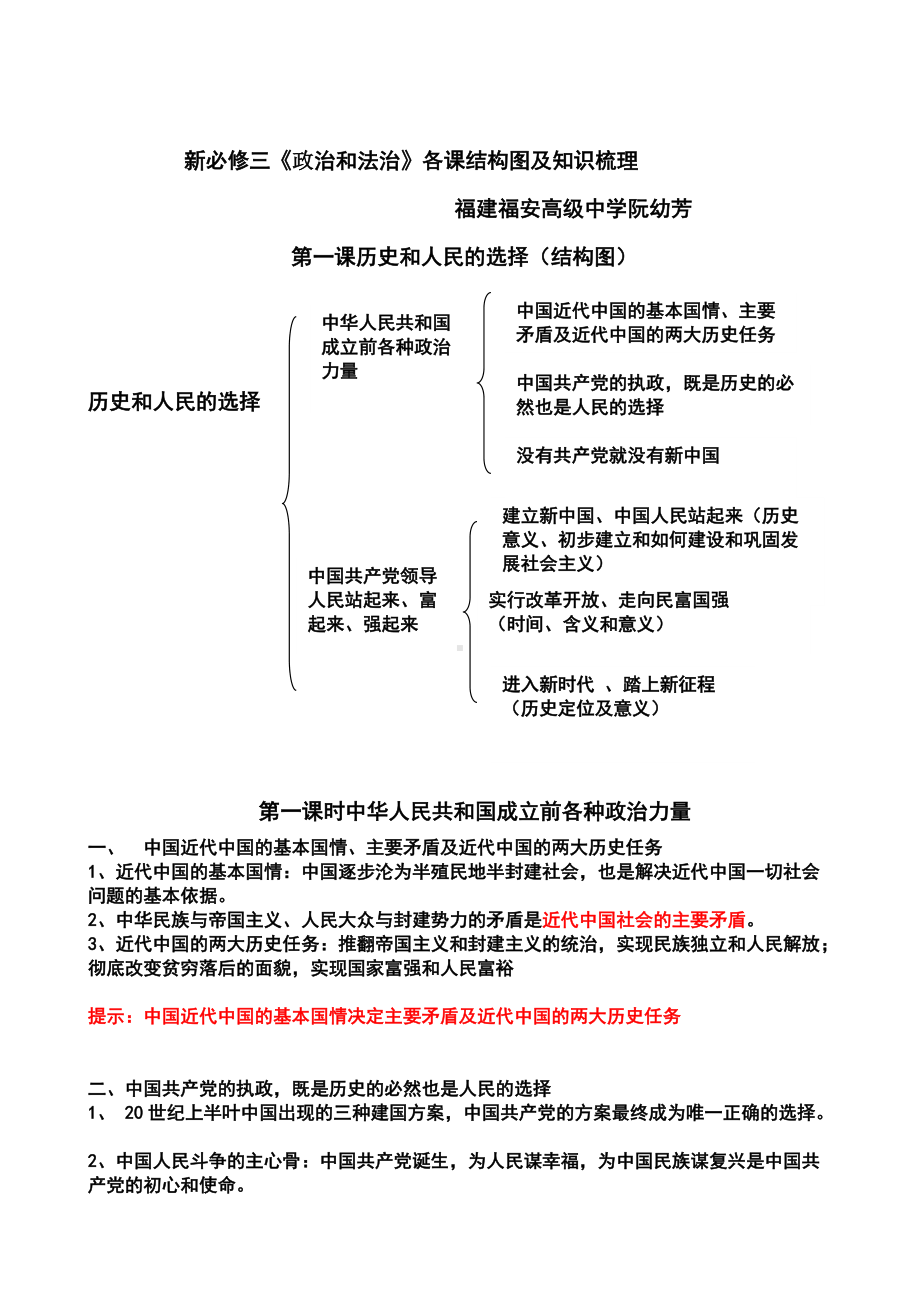 新必修三《政治和法治》各课结构图及知识梳理

福建福安高级中学阮幼芳

第一课历史和人民的选择（结构图）

历史和人民的选择

中华人民共和国成立前各种政治力量

中国近代中国的基本国情、主要矛盾及近代中国的两大历史任务

中国共产党的执政，既是历史的必然也是人民的选择

没有共产党就没有新中国

中国共产党领导人民站起来、富起来、强起来

建立新中国、中国人民站起来（历史意义、初步建立和如何建设和巩固发展社会主义）

实行改革开放、走向民富国强（时间、含义和意义）

进入新时代 、踏上新征程（历史定位及意义）

第一课时中华人民共和国成立前各种政治力量

一、 中国近代中国的基本国情、主要矛盾及近代中国的两大历史任务
1、近代中国的基本国情：中国逐步沦为半殖民地半封建社会，也是解决近代中国一切社会问题的基本依据。
2、中华民族与帝国主义、人民大众与封建势力的矛盾是近代中国社会的主要矛盾。
3、近代中国的两大历史任务：推翻帝国主义和封建主义的统治，实现民族独立和人民解放；彻底改变贫穷落后的面貌，实现国家富强和人民富裕

提示：中国近代中国的基本国情决定主要矛盾及近代中国的两大历史任务

二、中国共产党的执政，既是历史的必然也是人民的选择
1、 20 世纪上半叶中国出现的三种建国方案，中国共产党的方案最终成为唯一正确的选择。

2、中国人民斗争的主心骨：中国共产党诞生，为人民谋幸福，为中国民族谋复兴是中国共产党的初心和使命。